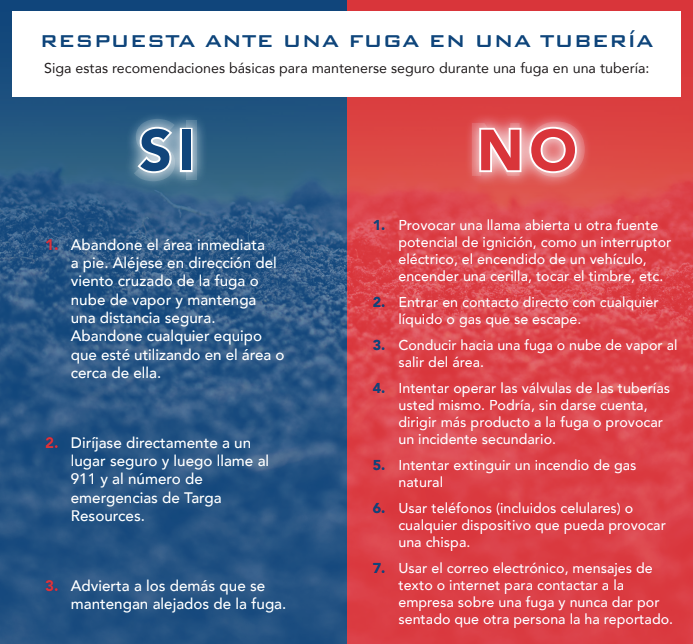 RESPUESTA ANTE UNA FUGA EN UNA TUBERÍA
Siga estas recomendaciones básicas para mantenerse seguro durante una fuga en una tubería:

SI

1. Abandone el área inmediata a pie. Aléjese en dirección del viento cruzado de la fuga o nube de vapor y mantenga una distancia segura. Abandone cualquier equipo que esté utilizando en el área o cerca de ella.

2. Diríjase directamente a un lugar seguro y luego llame al 911 y al número de emergencias de Targa Resources.

3. Advierta a los demás que se mantengan alejados de la fuga.

NO

1. Provocar una llama abierta u otra fuente potencial de ignición, como un interruptor eléctrico, el encendido de un vehículo, encender una cerilla, tocar el timbre, etc.

2. Entrar en contacto directo con cualquier líquido o gas que se escape.

3. Conducir hacia una fuga o nube de vapor al salir del área.

4. Intentar operar las válvulas de las tuberías usted mismo. Podría, sin darse cuenta, dirigir más producto a la fuga o provocar un incidente secundario.

5. Intentar extinguir un incendio de gas natural

6. Usar teléfonos (incluidos celulares) o cualquier dispositivo que pueda provocar una chispa.

7. Usar el correo electrónico, mensajes de texto o internet para contactar a la empresa sobre una fuga y nunca dar por sentado que otra persona la ha reportado.